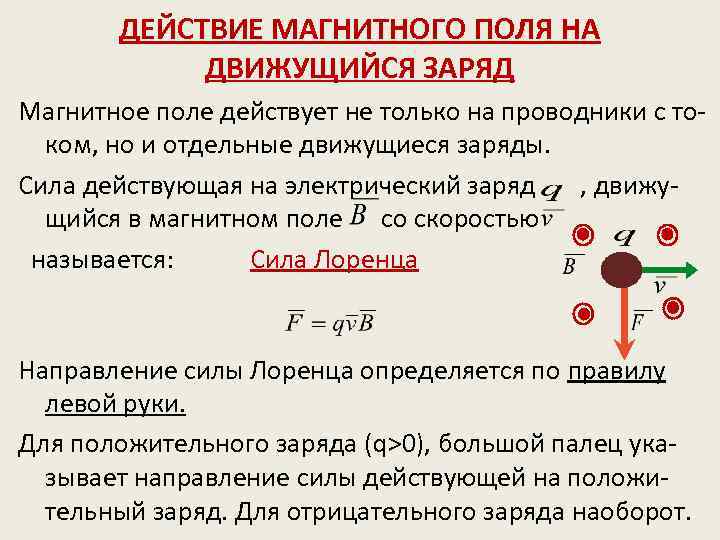 ДЕЙСТВИЕ МАГНИТНОГО ПОЛЯ НА ДВИЖУЩИЙСЯ ЗАРЯД

Магнитное поле действует не только на проводники с током, но и отдельные движущиеся заряды.

Сила действующая на электрический заряд $q$ , движущийся в магнитном поле $\overline{B}$ со скоростью $\overline{v}$

называется: Сила Лоренца

$\overline{F} = q\overline{v}\overline{B}$

$q$

$\overline{B}$

$\overline{v}$

$\overline{F}$

Направление силы Лоренца определяется по правилу левой руки.

Для положительного заряда (q>0), большой палец указывает направление силы действующей на положительный заряд. Для отрицательного заряда наоборот.